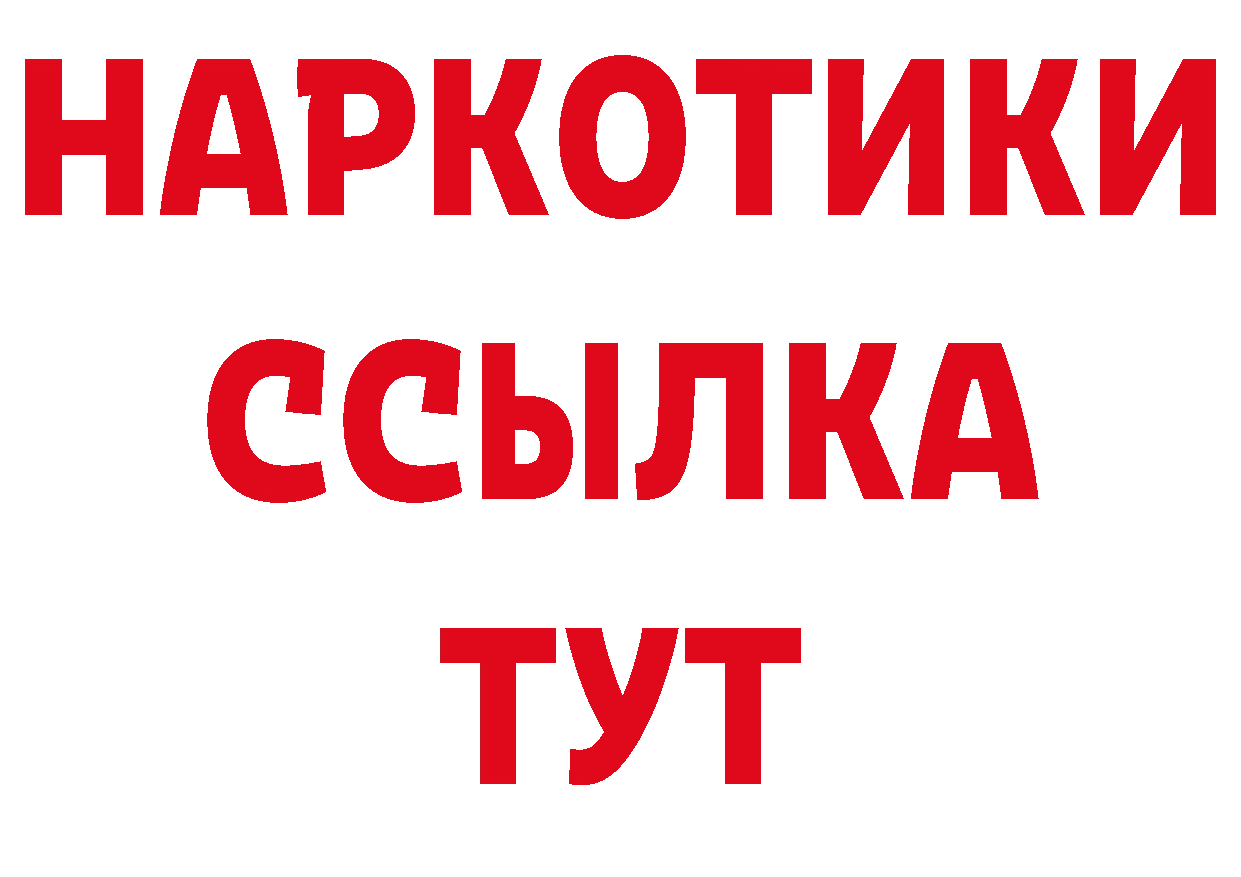 НАРКОТИКИ
ССЫЛКА
ТУТ